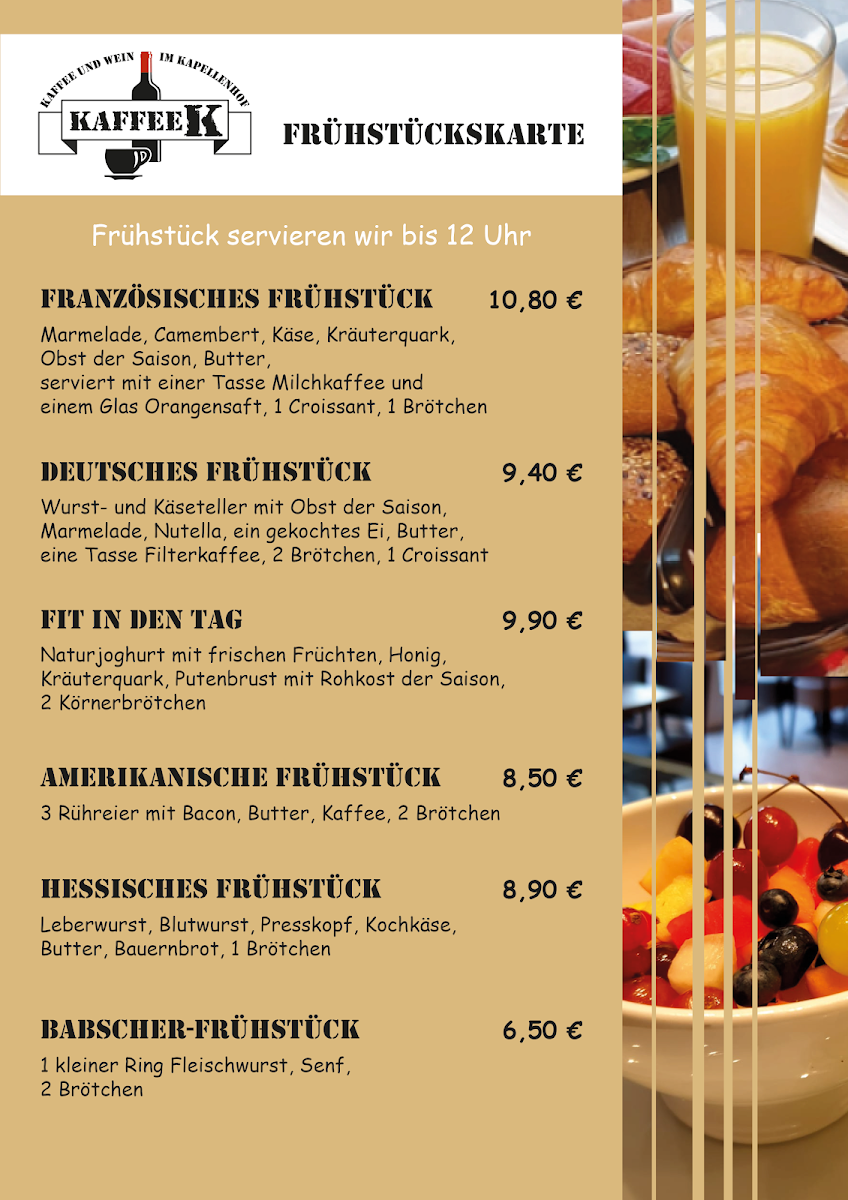 KAFFEE UND WEIN IM KAPELLENHOF
KAFFEE K

FRÜHSTÜCKSKARTE

Frühstück servieren wir bis 12 Uhr

FRANZÖSISCHES FRÜHSTÜCK 10,80 €
Marmelade, Camembert, Käse, Kräuterquark, Obst der Saison, Butter, serviert mit einer Tasse Milchkaffee und einem Glas Orangensaft, 1 Croissant, 1 Brötchen

DEUTSCHES FRÜHSTÜCK 9,40 €
Wurst- und Käseteller mit Obst der Saison, Marmelade, Nutella, ein gekochtes Ei, Butter, eine Tasse Filterkaffee, 2 Brötchen, 1 Croissant

FIT IN DEN TAG 9,90 €
Naturjoghurt mit frischen Früchten, Honig, Kräuterquark, Putenbrust mit Rohkost der Saison, 2 Körnerbrötchen

AMERIKANISCHE FRÜHSTÜCK 8,50 €
3 Rühreier mit Bacon, Butter, Kaffee, 2 Brötchen

HESSISCHES FRÜHSTÜCK 8,90 €
Leberwurst, Blutwurst, Presskopf, Kochkäse, Butter, Bauernbrot, 1 Brötchen

BABSCHER-FRÜHSTÜCK 6,50 €
1 kleiner Ring Fleischwurst, Senf, 2 Brötchen